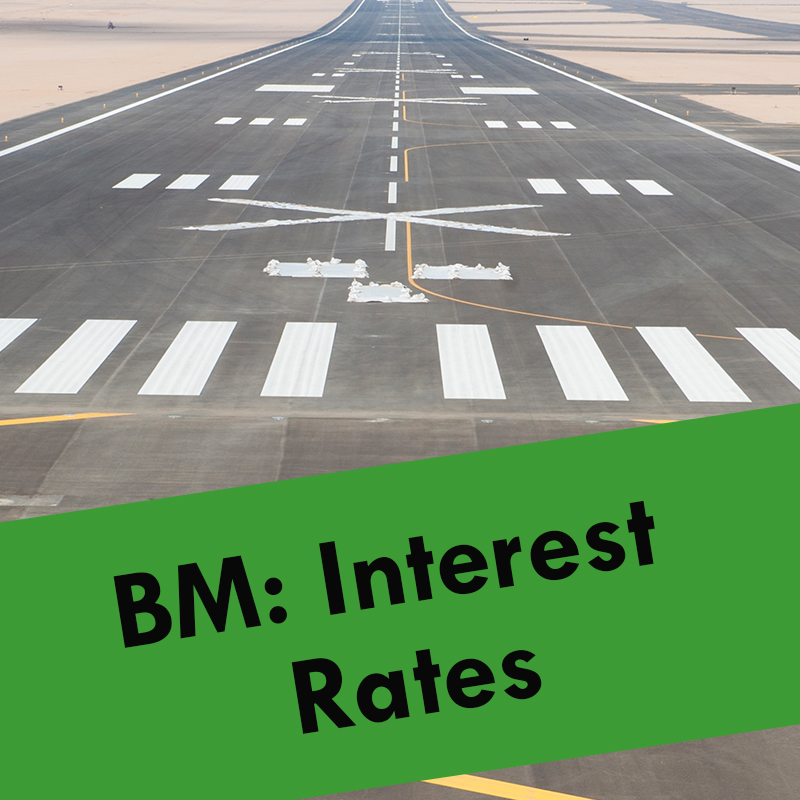 BM: Interest Rates